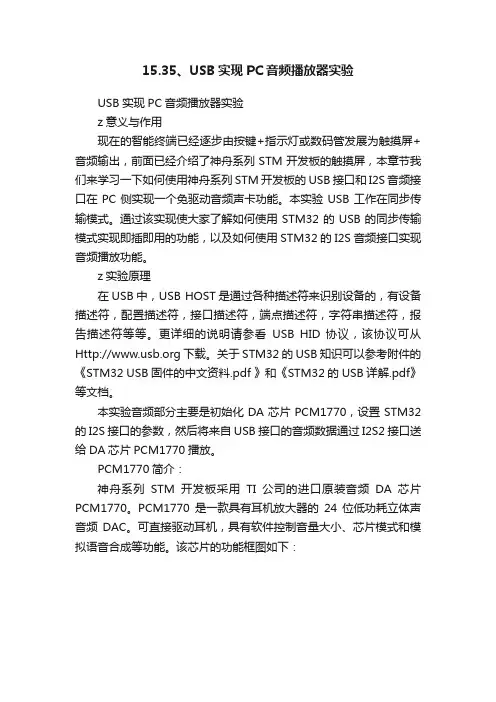 15.35、USB 实现 PC 音频播放器实验

USB 实现 PC 音频播放器实验

z 意义与作用

现在的智能终端已经逐步由按键+指示灯或数码管发展为触摸屏+音频输出，前面已经介绍了神舟系列 STM 开发板的触摸屏，本章节我们来学习一下如何使用神舟系列 STM 开发板的 USB 接口和 I2S 音频接口在 PC 侧实现一个免驱动音频声卡功能。本实验 USB 工作在同步传输模式。通过该实现使大家了解如何使用 STM32 的 USB 的同步传输模式实现即插即用的功能，以及如何使用 STM32 的 I2S 音频接口实现音频播放功能。

z 实验原理

在 USB 中，USB HOST 是通过各种描述符来识别设备的，有设备描述符，配置描述符，接口描述符，端点描述符，字符串描述符，报告描述符等等。更详细的说明请参看 USB HID 协议，该协议可从 Http://www.usb.org 下载。关于 STM32 的 USB 知识可以参考附件的《STM32 USB 固件的中文资料.pdf 》和《STM32 的 USB 详解.pdf》等文档。

本实验音频部分主要是初始化 DA 芯片 PCM1770，设置 STM32 的 I2S 接口的参数，然后将来自 USB 接口的音频数据通过 I2S2 接口送给 DA 芯片 PCM1770 播放。

PCM1770 简介：

神舟系列 STM 开发板采用 TI 公司的进口原装音频 DA 芯片 PCM1770。PCM1770 是一款具有耳机放大器的 24 位低功耗立体声音频 DAC。可直接驱动耳机，具有软件控制音量大小、芯片模式和模拟语音合成等功能。该芯片的功能框图如下：